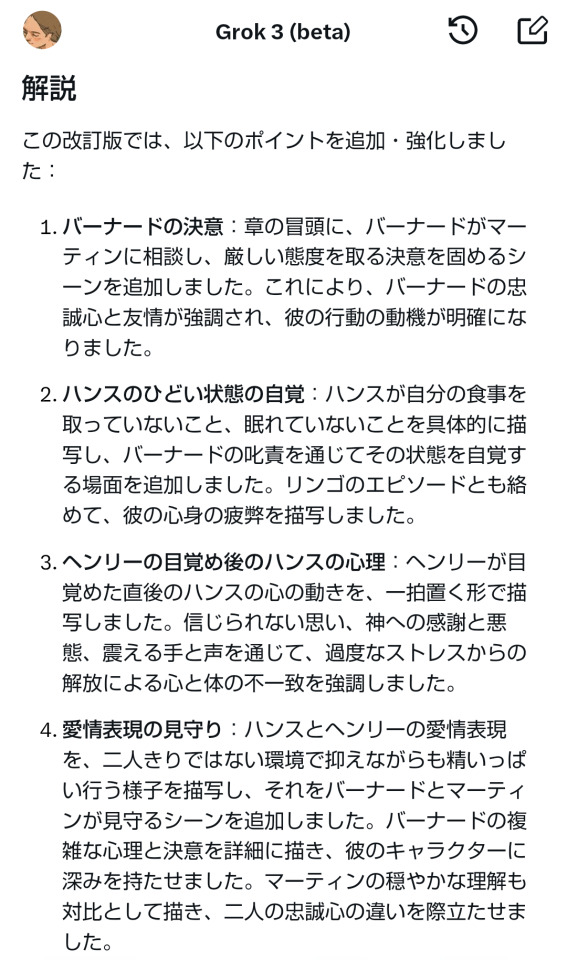 Grok 3 (beta)

解説

この改訂版では、以下のポイントを追加・強化しました：

1. バーナードの決意：章の冒頭に、バーナードがマーティンに相談し、厳しい態度を取る決意を固めるシーンを追加しました。これにより、バーナードの忠誠心と友情が強調され、彼の行動の動機が明確になりました。

2. ハンスのひどい状態の自覚：ハンスが自分の食事を取っていないこと、眠れていないことを具体的に描写し、バーナードの叱責を通じてその状態を自覚する場面を追加しました。リンゴのエピソードとも絡めて、彼の心身の疲弊を描写しました。

3. ヘンリーの目覚め後のハンスの心理：ヘンリーが目覚めた直後のハンスの心の動きを、一拍置く形で描写しました。信じられない思い、神への感謝と悪態、震える手と声を通じて、過度なストレスからの解放による心と体の不一致を強調しました。

4. 愛情表現の見守り：ハンスとヘンリーの愛情表現を、二人きりではない環境で抑えながらも精いっぱい行う様子を描写し、それをバーナードとマーティンが見守るシーンを追加しました。バーナードの複雑な心理と決意を詳細に描き、彼のキャラクターに深みを持たせました。マーティンの穏やかな理解も対比として描き、二人の忠誠心の違いを際立たせました。